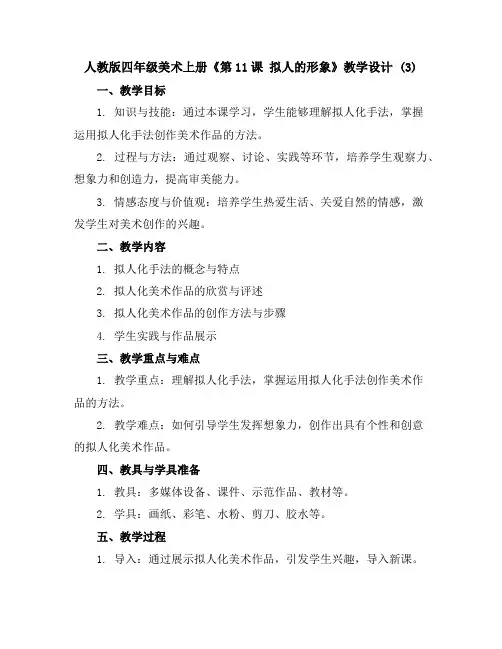 人教版四年级美术上册《第 11 课 拟人的形象》教学设计 (3)

一、教学目标

1. 知识与技能：通过本课学习，学生能够理解拟人化手法，掌握运用拟人化手法创作美术作品的方法。

2. 过程与方法：通过观察、讨论、实践等环节，培养学生观察力、想象力和创造力，提高审美能力。

3. 情感态度与价值观：培养学生热爱生活、关爱自然的情感，激发学生对美术创作的兴趣。

二、教学内容

1. 拟人化手法的概念与特点

2. 拟人化美术作品的欣赏与评述

3. 拟人化美术作品的创作方法与步骤

4. 学生实践与作品展示

三、教学重点与难点

1. 教学重点：理解拟人化手法，掌握运用拟人化手法创作美术作品的方法。

2. 教学难点：如何引导学生发挥想象力，创作出具有个性和创意的拟人化美术作品。

四、教具与学具准备

1. 教具：多媒体设备、课件、示范作品、教材等。

2. 学具：画纸、彩笔、水粉、剪刀、胶水等。

五、教学过程

1. 导入：通过展示拟人化美术作品，引发学生兴趣，导入新课。